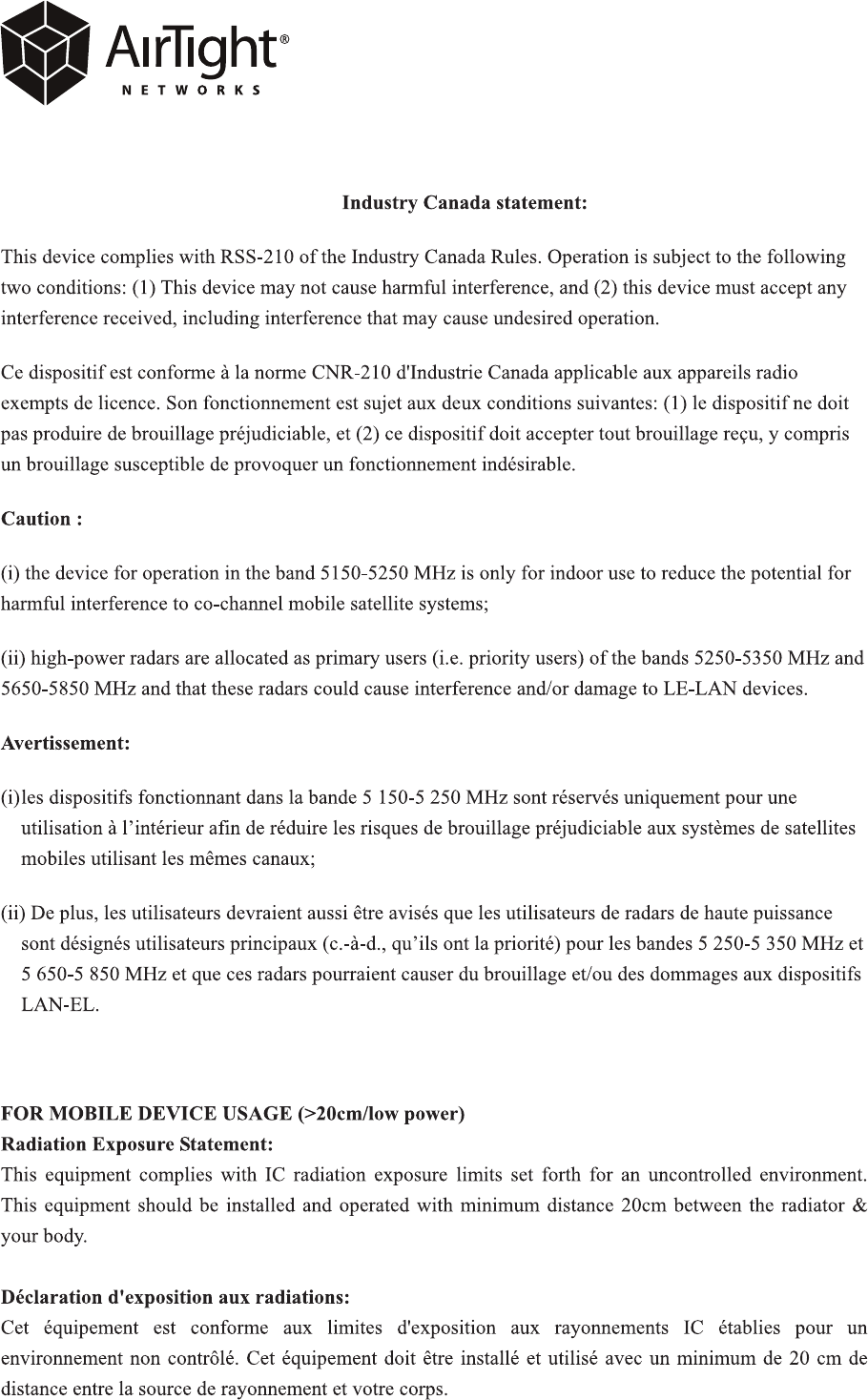 AirTight®
NETWORKS

Industry Canada statement:

This device complies with RSS-210 of the Industry Canada Rules. Operation is subject to the following two conditions: (1) This device may not cause harmful interference, and (2) this device must accept any interference received, including interference that may cause undesired operation.

Ce dispositif est conforme à la norme CNR-210 d'Industrie Canada applicable aux appareils radio exempts de licence. Son fonctionnement est sujet aux deux conditions suivantes: (1) le dispositif ne doit pas produire de brouillage préjudiciable, et (2) ce dispositif doit accepter tout brouillage reçu, y compris un brouillage susceptible de provoquer un fonctionnement indésirable.

Caution :

(i) the device for operation in the band 5150-5250 MHz is only for indoor use to reduce the potential for harmful interference to co-channel mobile satellite systems;

(ii) high-power radars are allocated as primary users (i.e. priority users) of the bands 5250-5350 MHz and 5650-5850 MHz and that these radars could cause interference and/or damage to LE-LAN devices.

Avertissement:

(i)les dispositifs fonctionnant dans la bande 5 150-5 250 MHz sont réservés uniquement pour une utilisation à l'intérieur afin de réduire les risques de brouillage préjudiciable aux systèmes de satellites mobiles utilisant les mêmes canaux;

(ii) De plus, les utilisateurs devraient aussi être avisés que les utilisateurs de radars de haute puissance sont désignés utilisateurs principaux (c.-à-d., qu'ils ont la priorité) pour les bandes 5 250-5 350 MHz et 5 650-5 850 MHz et que ces radars pourraient causer du brouillage et/ou des dommages aux dispositifs LAN-EL.

FOR MOBILE DEVICE USAGE (>20cm/low power)
Radiation Exposure Statement:
This equipment complies with IC radiation exposure limits set forth for an uncontrolled environment. This equipment should be installed and operated with minimum distance 20cm between the radiator & your body.

Déclaration d'exposition aux radiations:
Cet équipement est conforme aux limites d'exposition aux rayonnements IC établies pour un environnement non contrôlé. Cet équipement doit être installé et utilisé avec un minimum de 20 cm de distance entre la source de rayonnement et votre corps.